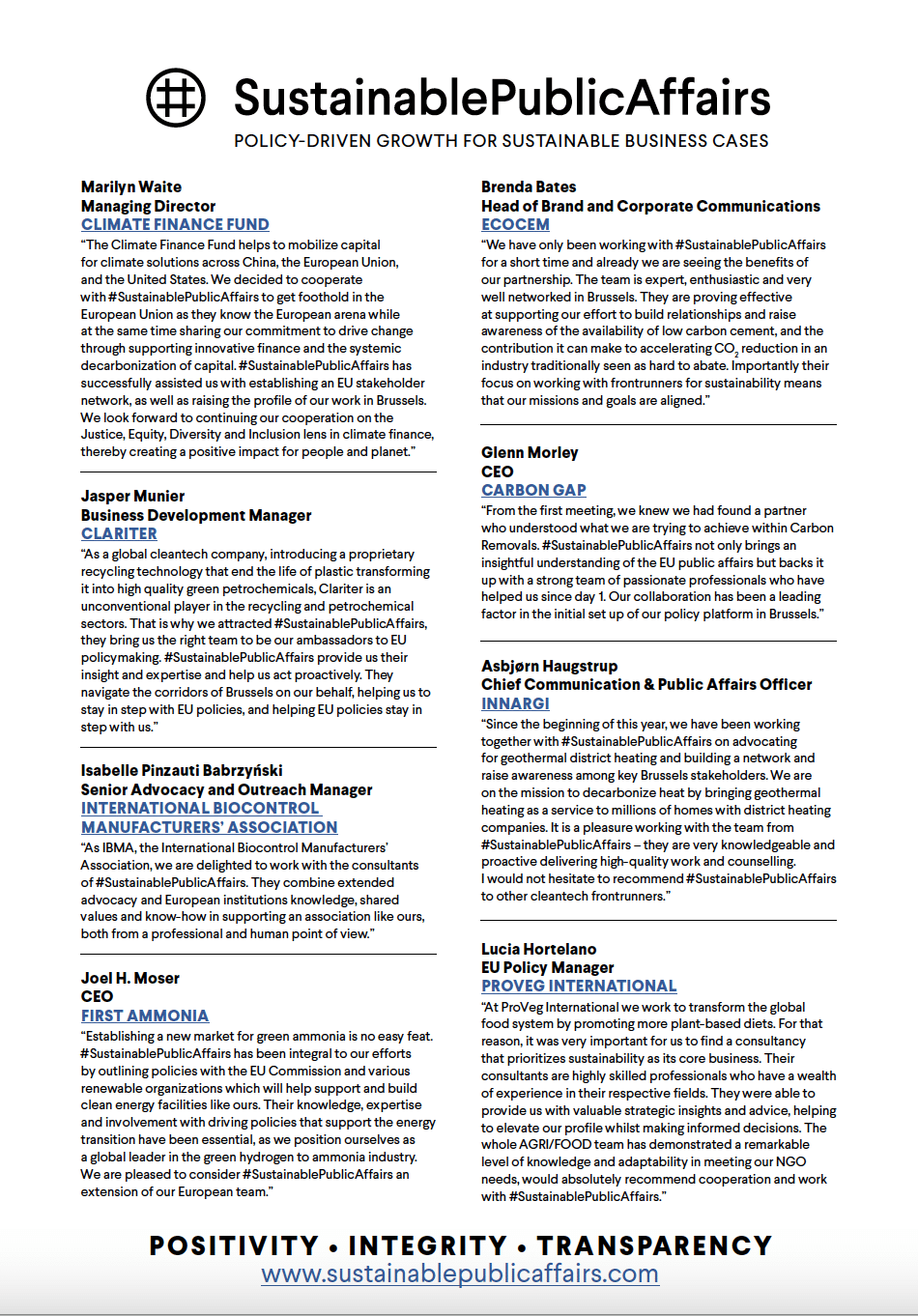 SustainablePublicAffairs

POLICY-DRIVEN GROWTH FOR SUSTAINABLE BUSINESS CASES

Marilyn Waite
Managing Director
CLIMATE FINANCE FUND
"The Climate Finance Fund helps to mobilize capital for climate solutions across China, the European Union, and the United States. We decided to cooperate with #SustainablePublicAffairs to get foothold in the European Union as they know the European arena while at the same time sharing our commitment to drive change through supporting innovative finance and the systemic decarbonization of capital. #SustainablePublicAffairs has successfully assisted us with establishing an EU stakeholder network, as well as raising the profile of our work in Brussels. We look forward to continuing our cooperation on the Justice, Equity, Diversity and Inclusion lens in climate finance, thereby creating a positive impact for people and planet."

Jasper Munier
Business Development Manager
CLARITER
"As a global cleantech company, introducing a proprietary recycling technology that end the life of plastic transforming it into high quality green petrochemicals, Clariter is an unconventional player in the recycling and petrochemical sectors. That is why we attracted #SustainablePublicAffairs, they bring us the right team to be our ambassadors to EU policymaking. #SustainablePublicAffairs provide us their insight and expertise and help us act proactively. They navigate the corridors of Brussels on our behalf, helping us to stay in step with EU policies, and helping EU policies stay in step with us."

Isabelle Pinzauti Babrzyński
Senior Advocacy and Outreach Manager
INTERNATIONAL BIOCONTROL MANUFACTURERS' ASSOCIATION
"As IBMA, the International Biocontrol Manufacturers' Association, we are delighted to work with the consultants of #SustainablePublicAffairs. They combine extended advocacy and European institutions knowledge, shared values and know-how in supporting an association like ours, both from a professional and human point of view."

Joel H. Moser
CEO
FIRST AMMONIA
"Establishing a new market for green ammonia is no easy feat. #SustainablePublicAffairs has been integral to our efforts by outlining policies with the EU Commission and various renewable organizations which will help support and build clean energy facilities like ours. Their knowledge, expertise and involvement with driving policies that support the energy transition have been essential, as we position ourselves as a global leader in the green hydrogen to ammonia industry. We are pleased to consider #SustainablePublicAffairs an extension of our European team."

Brenda Bates
Head of Brand and Corporate Communications
ECOCEM
"We have only been working with #SustainablePublicAffairs for a short time and already we are seeing the benefits of our partnership. The team is expert, enthusiastic and very well networked in Brussels. They are proving effective at supporting our effort to build relationships and raise awareness of the availability of low carbon cement, and the contribution it can make to accelerating $CO_2$ reduction in an industry traditionally seen as hard to abate. Importantly their focus on working with frontrunners for sustainability means that our missions and goals are aligned."

Glenn Morley
CEO
CARBON GAP
"From the first meeting, we knew we had found a partner who understood what we are trying to achieve within Carbon Removals. #SustainablePublicAffairs not only brings an insightful understanding of the EU public affairs but backs it up with a strong team of passionate professionals who have helped us since day 1. Our collaboration has been a leading factor in the initial set up of our policy platform in Brussels."

Asbjørn Haugstrup
Chief Communication & Public Affairs Officer
INNARGI
"Since the beginning of this year, we have been working together with #SustainablePublicAffairs on advocating for geothermal district heating and building a network and raise awareness among key Brussels stakeholders. We are on the mission to decarbonize heat by bringing geothermal heating as a service to millions of homes with district heating companies. It is a pleasure working with the team from #SustainablePublicAffairs – they are very knowledgeable and proactive delivering high-quality work and counselling. I would not hesitate to recommend #SustainablePublicAffairs to other cleantech frontrunners."

Lucia Hortelano
EU Policy Manager
PROVEG INTERNATIONAL
"At ProVeg International we work to transform the global food system by promoting more plant-based diets. For that reason, it was very important for us to find a consultancy that prioritizes sustainability as its core business. Their consultants are highly skilled professionals who have a wealth of experience in their respective fields. They were able to provide us with valuable strategic insights and advice, helping to elevate our profile whilst making informed decisions. The whole AGRI/FOOD team has demonstrated a remarkable level of knowledge and adaptability in meeting our NGO needs, would absolutely recommend cooperation and work with #SustainablePublicAffairs."

POSITIVITY • INTEGRITY • TRANSPARENCY
www.sustainablepublicaffairs.com